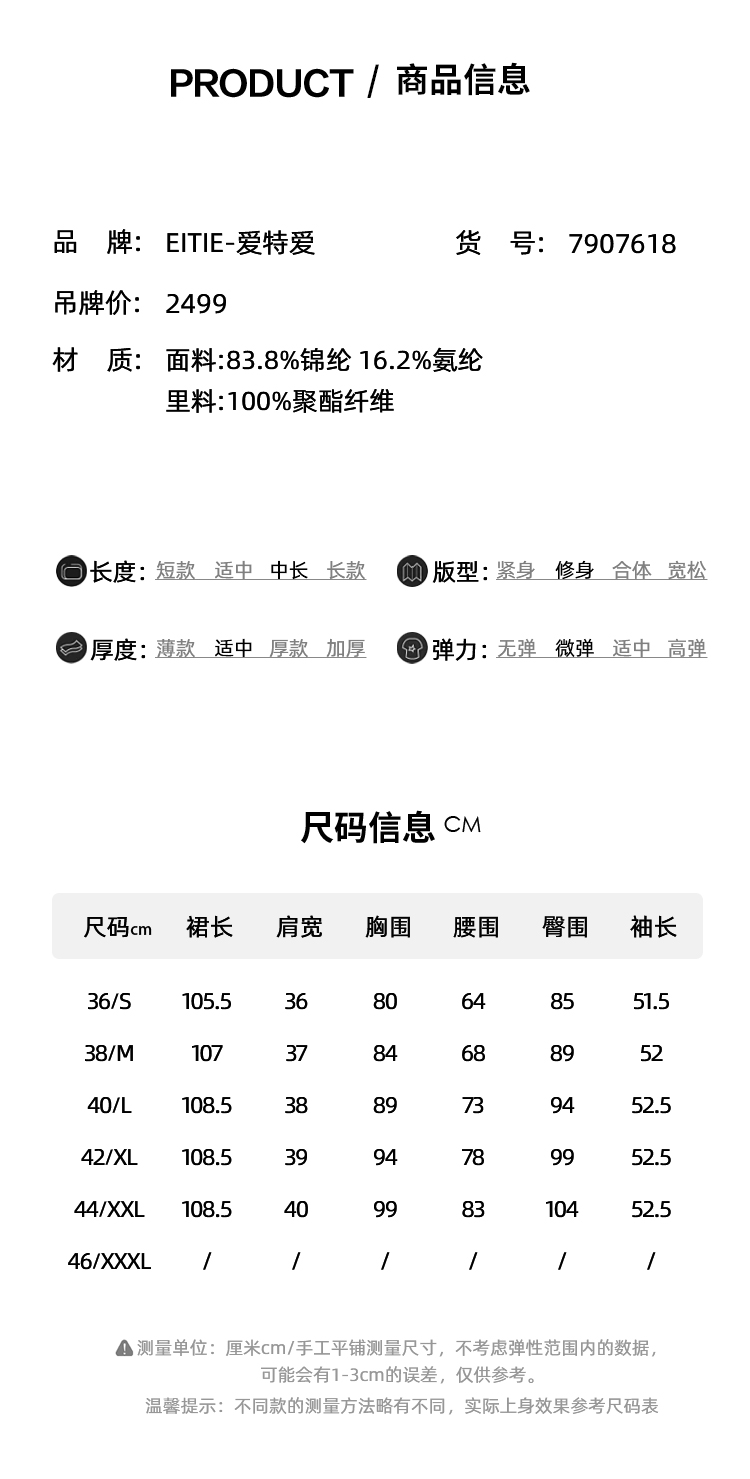 PRODUCT / 商品信息

品 牌: EITIE-爱特爱

货 号: 7907618

吊牌价: 2499

材 质: 面料:83.8%锦纶 16.2%氨纶
里料:100%聚酯纤维

长度: 短款 适中 中长 长款

版型: 紧身 修身 合体 宽松

厚度: 薄款 适中 厚款 加厚

弹力: 无弹 微弹 适中 高弹

尺码信息 CM

| 尺码cm | 裙长 | 肩宽 | 胸围 | 腰围 | 臀围 | 袖长 |
|---|---|---|---|---|---|---|
| 36/S | 105.5 | 36 | 80 | 64 | 85 | 51.5 |
| 38/M | 107 | 37 | 84 | 68 | 89 | 52 |
| 40/L | 108.5 | 38 | 89 | 73 | 94 | 52.5 |
| 42/XL | 108.5 | 39 | 94 | 78 | 99 | 52.5 |
| 44/XXL | 108.5 | 40 | 99 | 83 | 104 | 52.5 |
| 46/XXXL | / | / | / | / | / | / |

测量单位：厘米cm/手工平铺测量尺寸，不考虑弹性范围内的数据，可能会有1-3cm的误差，仅供参考。

温馨提示：不同款的测量方法略有不同，实际上身效果参考尺码表